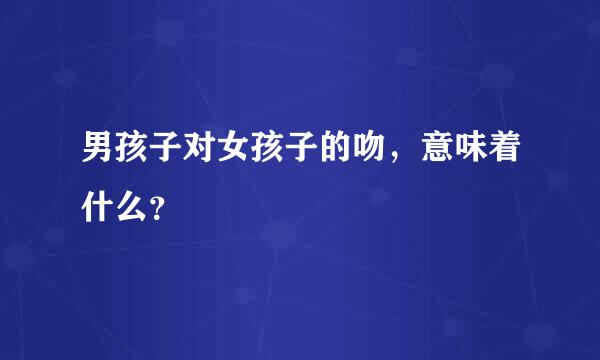 男孩子对女孩子的吻，意味着什么？